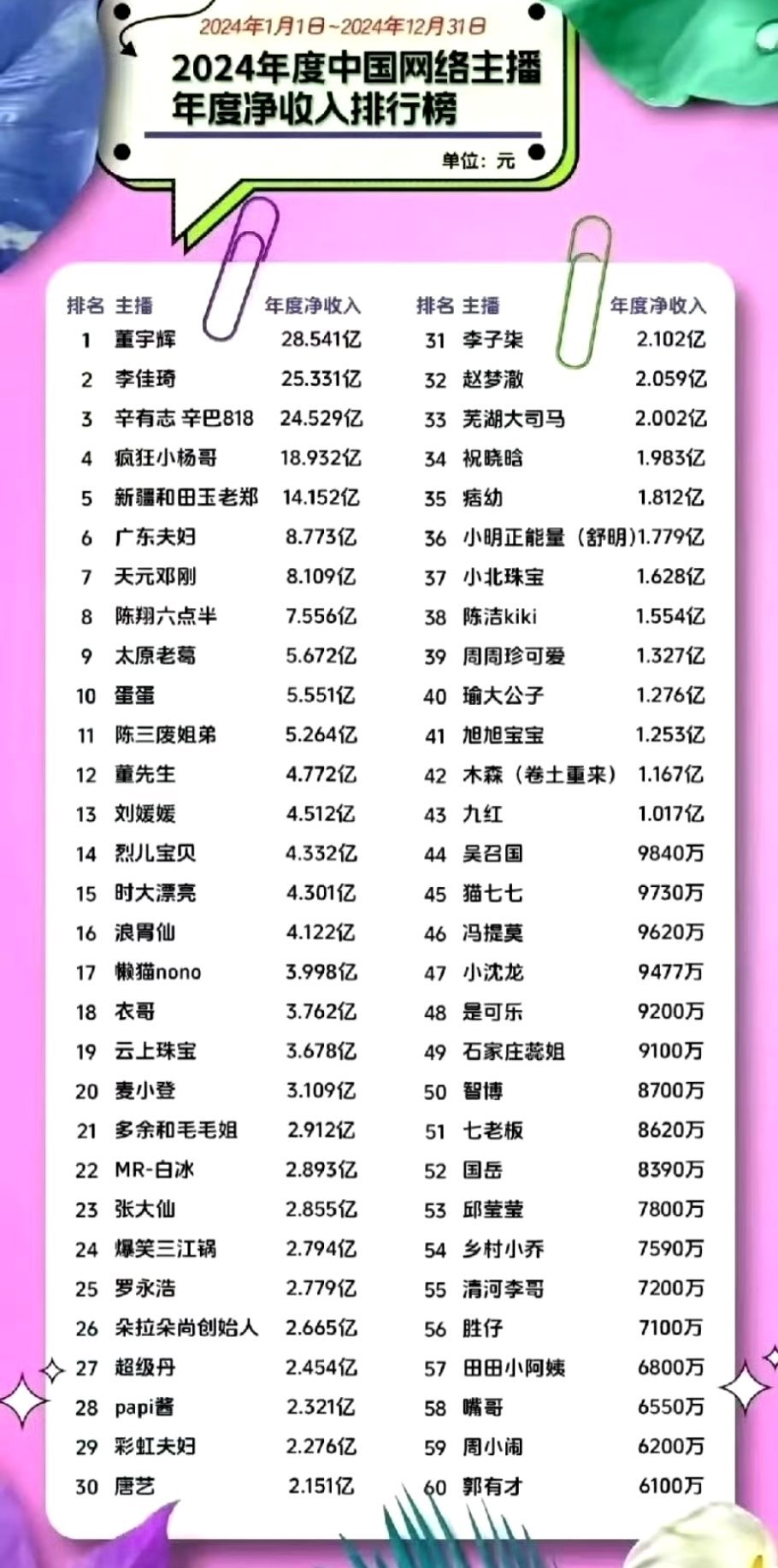 2024年1月1日~2024年12月31日

2024年度中国网络主播年度净收入排行榜

单位：元

| 排名 | 主播 | 年度净收入 |
|---|---|---|
| 1 | 董宇辉 | 28.541亿 |
| 2 | 李佳琦 | 25.331亿 |
| 3 | 辛有志 辛巴818 | 24.529亿 |
| 4 | 疯狂小杨哥 | 18.932亿 |
| 5 | 新疆和田玉老郑 | 14.152亿 |
| 6 | 广东夫妇 | 8.773亿 |
| 7 | 天元邓刚 | 8.109亿 |
| 8 | 陈翔六点半 | 7.556亿 |
| 9 | 太原老葛 | 5.672亿 |
| 10 | 蛋蛋 | 5.551亿 |
| 11 | 陈三废姐弟 | 5.264亿 |
| 12 | 董先生 | 4.772亿 |
| 13 | 刘媛媛 | 4.512亿 |
| 14 | 烈儿宝贝 | 4.332亿 |
| 15 | 时大漂亮 | 4.301亿 |
| 16 | 浪胃仙 | 4.122亿 |
| 17 | 懒猫nono | 3.998亿 |
| 18 | 衣哥 | 3.762亿 |
| 19 | 云上珠宝 | 3.678亿 |
| 20 | 麦小登 | 3.109亿 |
| 21 | 多余和毛毛姐 | 2.912亿 |
| 22 | MR-白冰 | 2.893亿 |
| 23 | 张大仙 | 2.855亿 |
| 24 | 爆笑三江锅 | 2.794亿 |
| 25 | 罗永浩 | 2.779亿 |
| 26 | 朵拉朵尚创始人 | 2.665亿 |
| 27 | 超级丹 | 2.454亿 |
| 28 | papi酱 | 2.321亿 |
| 29 | 彩虹夫妇 | 2.276亿 |
| 30 | 唐艺 | 2.151亿 |

| 排名 | 主播 | 年度净收入 |
|---|---|---|
| 31 | 李子柒 | 2.102亿 |
| 32 | 赵梦澈 | 2.059亿 |
| 33 | 芜湖大司马 | 2.002亿 |
| 34 | 祝晓晗 | 1.983亿 |
| 35 | 痞幼 | 1.812亿 |
| 36 | 小明正能量（舒明） | 1.779亿 |
| 37 | 小北珠宝 | 1.628亿 |
| 38 | 陈洁kiki | 1.554亿 |
| 39 | 周周珍可爱 | 1.327亿 |
| 40 | 瑜大公子 | 1.276亿 |
| 41 | 旭旭宝宝 | 1.253亿 |
| 42 | 木森（卷土重来） | 1.167亿 |
| 43 | 九红 | 1.017亿 |
| 44 | 吴召国 | 9840万 |
| 45 | 猫七七 | 9730万 |
| 46 | 冯提莫 | 9620万 |
| 47 | 小沈龙 | 9477万 |
| 48 | 是可乐 | 9200万 |
| 49 | 石家庄蕊姐 | 9100万 |
| 50 | 智博 | 8700万 |
| 51 | 七老板 | 8620万 |
| 52 | 国岳 | 8390万 |
| 53 | 邱莹莹 | 7800万 |
| 54 | 乡村小乔 | 7590万 |
| 55 | 清河李哥 | 7200万 |
| 56 | 胜仔 | 7100万 |
| 57 | 田田小阿姨 | 6800万 |
| 58 | 嘴哥 | 6550万 |
| 59 | 周小闹 | 6200万 |
| 60 | 郭有才 | 6100万 |